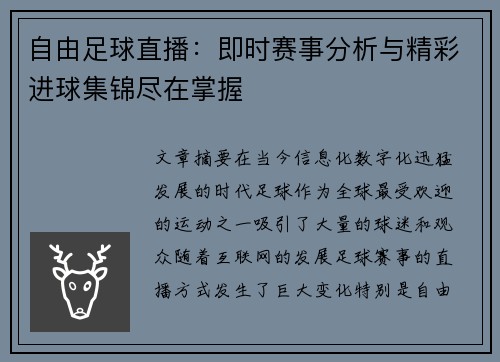 自由足球直播：即时赛事分析与精彩进球集锦尽在掌握

文章摘要在当今信息化数字化迅猛发展的时代足球作为全球最受欢迎的运动之一吸引了大量的球迷和观众随着互联网的发展足球赛事的直播方式发生了巨大变化特别是自由